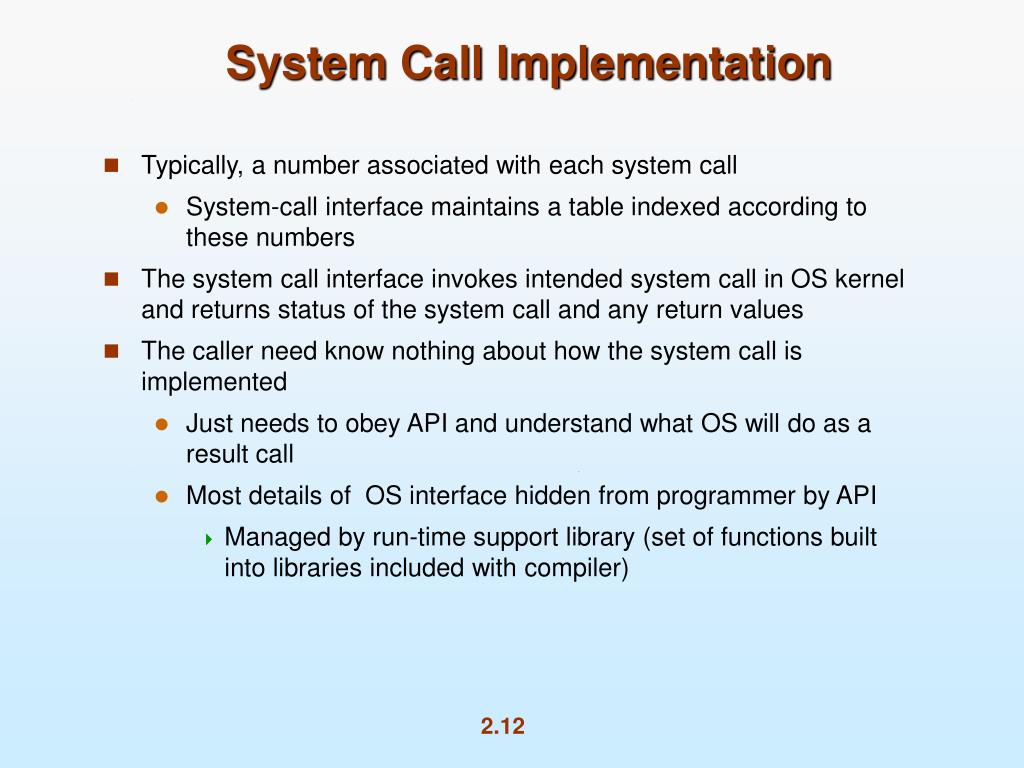 System Call Implementation

Typically, a number associated with each system call

System-call interface maintains a table indexed according to these numbers

The system call interface invokes intended system call in OS kernel and returns status of the system call and any return values

The caller need know nothing about how the system call is implemented

Just needs to obey API and understand what OS will do as a result call

Most details of OS interface hidden from programmer by API

Managed by run-time support library (set of functions built into libraries included with compiler)

2.12